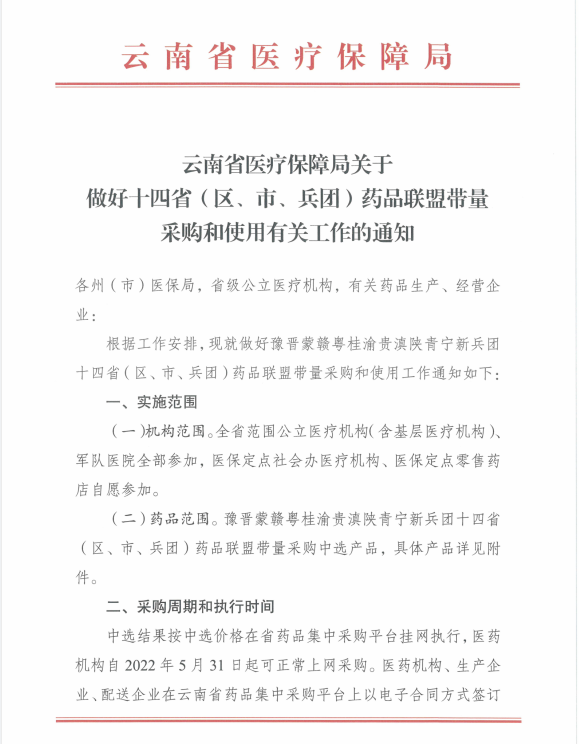 云南省医疗保障局

云南省医疗保障局关于
做好十四省（区、市、兵团）药品联盟带量
采购和使用有关工作的通知

各州（市）医保局，省级公立医疗机构，有关药品生产、经营企业：

根据工作安排，现就做好豫晋蒙赣粤桂渝贵滇陕青宁新兵团十四省（区、市、兵团）药品联盟带量采购和使用工作通知如下：

一、实施范围

（一）机构范围。全省范围公立医疗机构（含基层医疗机构）、军队医院全部参加，医保定点社会办医疗机构、医保定点零售药店自愿参加。

（二）药品范围。豫晋蒙赣粤桂渝贵滇陕青宁新兵团十四省（区、市、兵团）药品联盟带量采购中选产品，具体产品详见附件。

二、采购周期和执行时间

中选结果按中选价格在省药品集中采购平台挂网执行，医药机构自 2022 年 5 月 31 日起可正常上网采购。医药机构、生产企业、配送企业在云南省药品集中采购平台上以电子合同方式签订